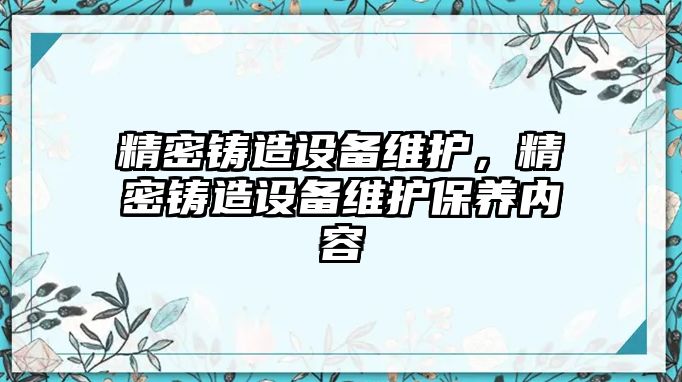 精密铸造设备维护，精密铸造设备维护保养内容